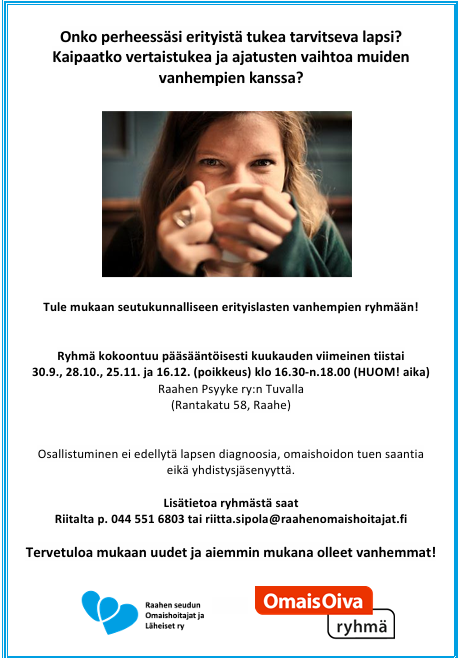 Onko perheessäsi erityistä tukea tarvitseva lapsi? Kaipaatko vertaistukea ja ajatusten vaihtoa muiden vanhempien kanssa?

Tule mukaan seutukunnalliseen erityislasten vanhempien ryhmään!

Ryhmä kokoontuu pääsääntöisesti kuukauden viimeinen tiistai 30.9., 28.10., 25.11. ja 16.12. (poikkeus) klo 16.30-n.18.00 (HUOM! aika)
Raahen Psyyke ry:n Tuvalla
(Rantakatu 58, Raahe)

Osallistuminen ei edellytä lapsen diagnoosia, omaishoidon tuen saantia eikä yhdistysjäsenyyttä.

Lisätietoa ryhmästä saat
Riitalta p. 044 551 6803 tai riitta.sipola@raahenomaishoitajat.fi

Tervetuloa mukaan uudet ja aiemmin mukana olleet vanhemmat!

Raahen seudun Omaishoitajat ja Läheiset ry

OmaisOiva
ryhmä